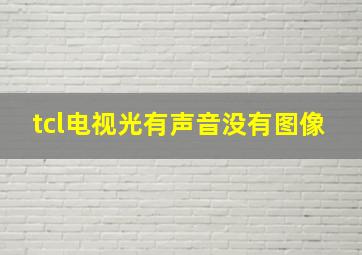 tcl电视光有声音没有图像